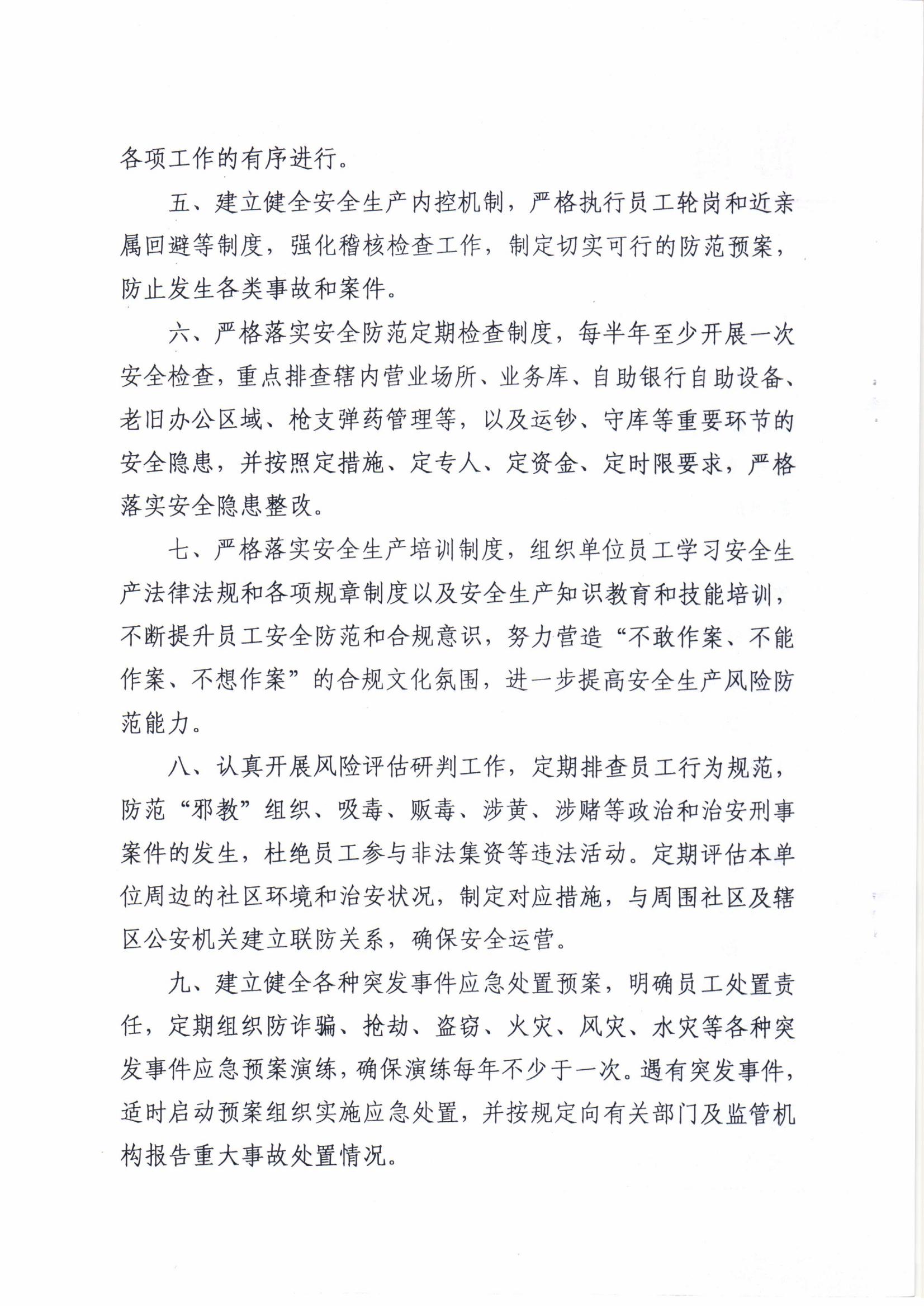 各项工作的有序进行。

五、建立健全安全生产内控机制，严格执行员工轮岗和近亲属回避等制度，强化稽核检查工作，制定切实可行的防范预案，防止发生各类事故和案件。

六、严格落实安全防范定期检查制度，每半年至少开展一次安全检查，重点排查辖内营业场所、业务库、自助银行自助设备、老旧办公区域、枪支弹药管理等，以及运钞、守库等重要环节的安全隐患，并按照定措施、定专人、定资金、定时限要求，严格落实安全隐患整改。

七、严格落实安全生产培训制度，组织单位员工学习安全生产法律法规和各项规章制度以及安全生产知识教育和技能培训，不断提升员工安全防范和合规意识，努力营造“不敢作案、不能作案、不想作案”的合规文化氛围，进一步提高安全生产风险防范能力。

八、认真开展风险评估研判工作，定期排查员工行为规范，防范“邪教”组织、吸毒、贩毒、涉黄、涉赌等政治和治安刑事案件的发生，杜绝员工参与非法集资等违法活动。定期评估本单位周边的社区环境和治安状况，制定对应措施，与周围社区及辖区公安机关建立联防关系，确保安全运营。

九、建立健全各种突发事件应急处置预案，明确员工处置责任，定期组织防诈骗、抢劫、盗窃、火灾、风灾、水灾等各种突发事件应急预案演练，确保演练每年不少于一次。遇有突发事件，适时启动预案组织实施应急处置，并按规定向有关部门及监管机构报告重大事故处置情况。